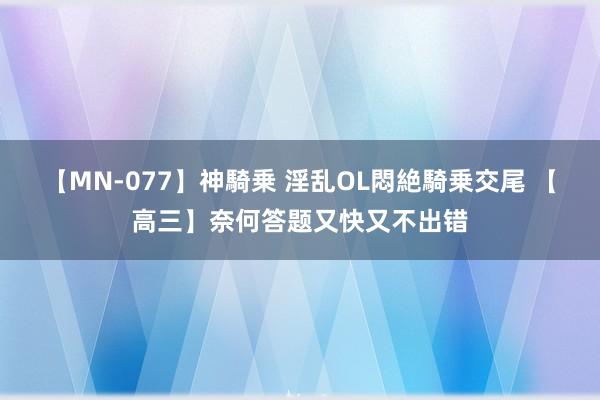 【MN-077】神騎乗 淫乱OL悶絶騎乗交尾 【高三】奈何答题又快又不出错